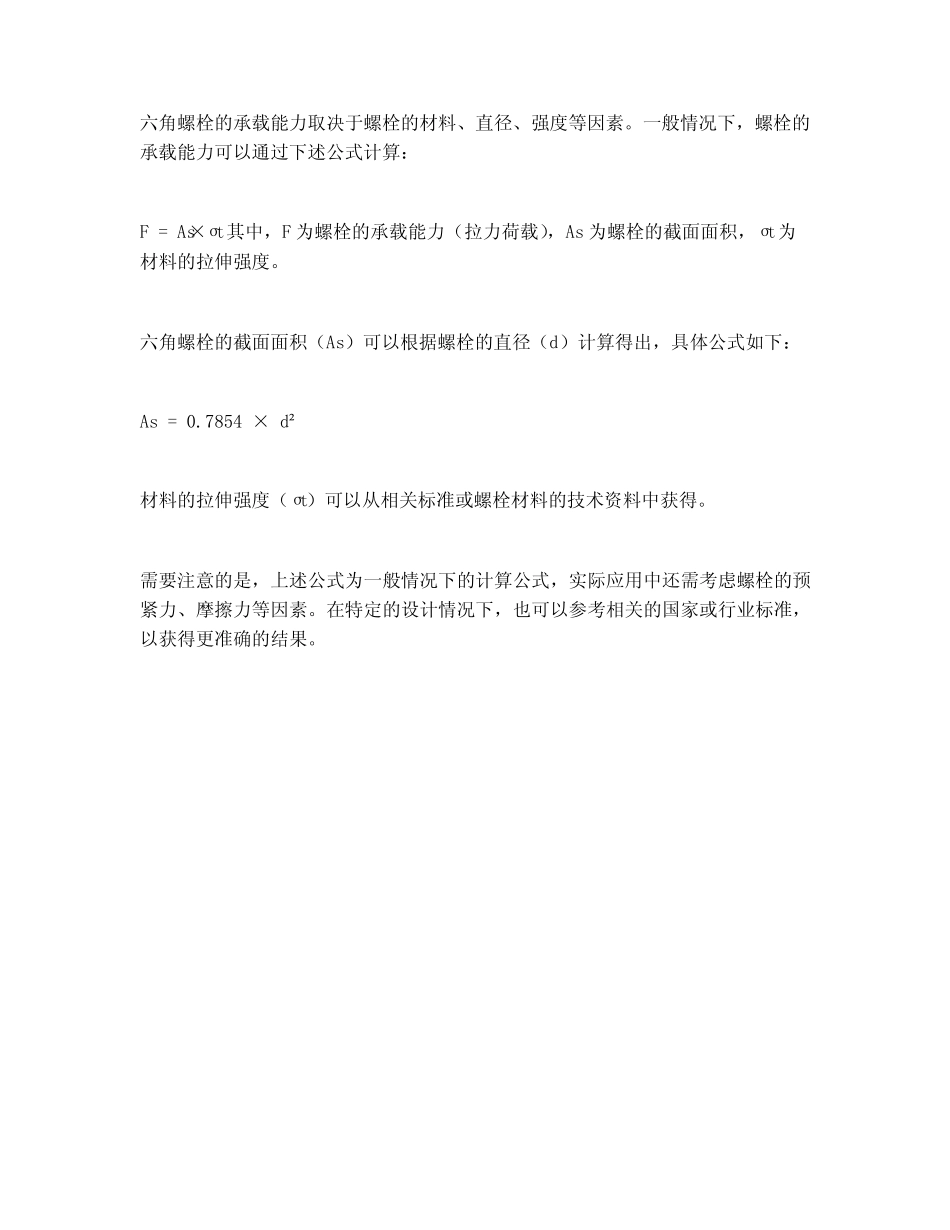 六角螺栓的承载能力取决于螺栓的材料、直径、强度等因素。一般情况下，螺栓的承载能力可以通过下述公式计算：

F = As× σt 其中，F 为螺栓的承载能力（拉力荷载），As 为螺栓的截面面积， σt 为材料的拉伸强度。

六角螺栓的截面面积（As）可以根据螺栓的直径（d）计算得出，具体公式如下：

As = 0.7854 × d²

材料的拉伸强度（ σt）可以从相关标准或螺栓材料的技术资料中获得。

需要注意的是，上述公式为一般情况下的计算公式，实际应用中还需考虑螺栓的预紧力、摩擦力等因素。在特定的设计情况下，也可以参考相关的国家或行业标准，以获得更准确的结果。